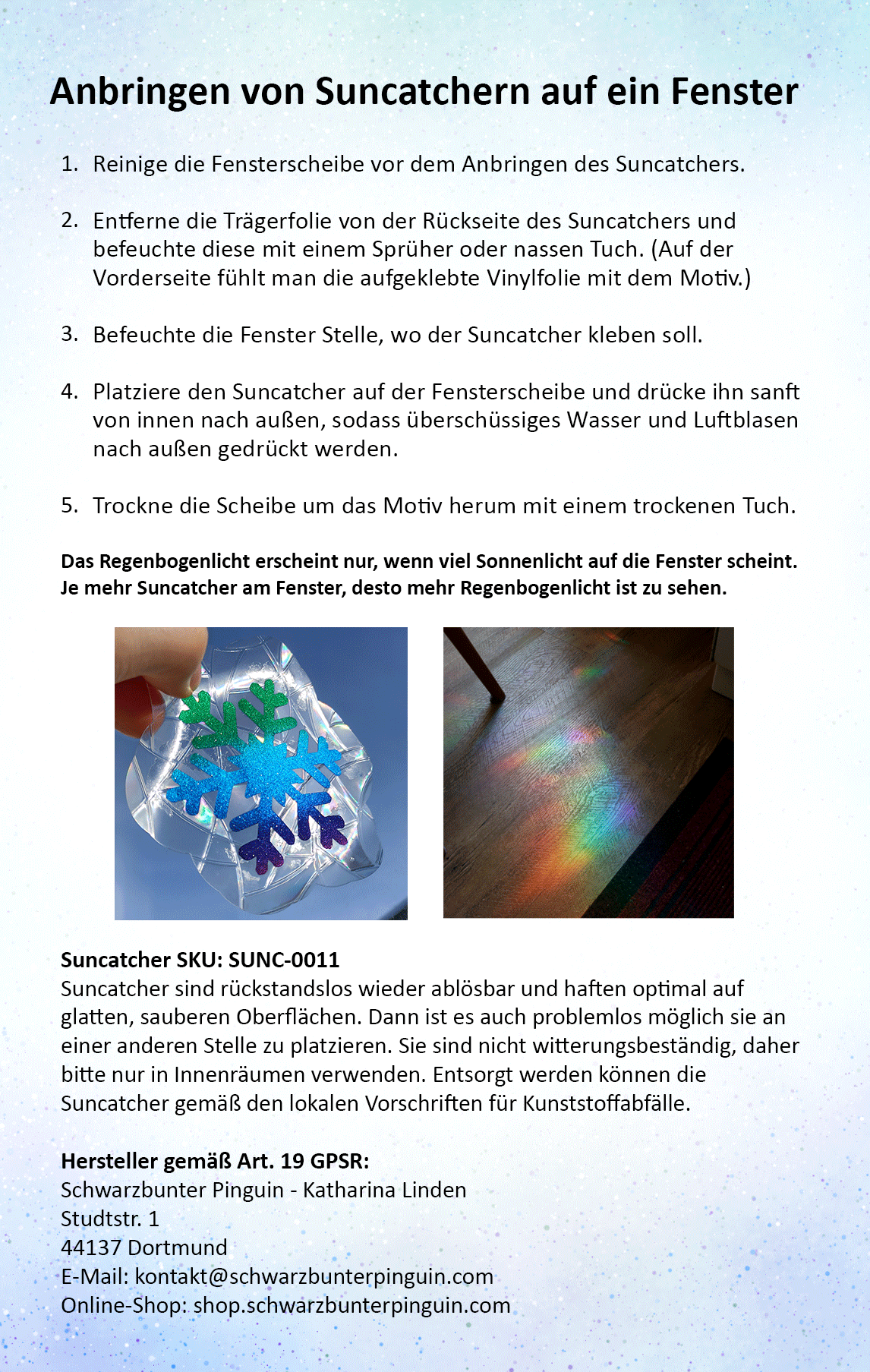 Anbringen von Suncatchern auf ein Fenster

1. Reinige die Fensterscheibe vor dem Anbringen des Suncatchers.

2. Entferne die Trägerfolie von der Rückseite des Suncatchers und befeuchte diese mit einem Sprüher oder nassen Tuch. (Auf der Vorderseite fühlt man die aufgeklebte Vinylfolie mit dem Motiv.)

3. Befeuchte die Fenster Stelle, wo der Suncatcher kleben soll.

4. Platziere den Suncatcher auf der Fensterscheibe und drücke ihn sanft von innen nach außen, sodass überschüssiges Wasser und Luftblasen nach außen gedrückt werden.

5. Trockne die Scheibe um das Motiv herum mit einem trockenen Tuch.

Das Regenbogenlicht erscheint nur, wenn viel Sonnenlicht auf die Fenster scheint. Je mehr Suncatcher am Fenster, desto mehr Regenbogenlicht ist zu sehen.

Suncatcher SKU: SUNC-0011
Suncatcher sind rückstandslos wieder ablösbar und haften optimal auf glatten, sauberen Oberflächen. Dann ist es auch problemlos möglich sie an einer anderen Stelle zu platzieren. Sie sind nicht witterungsbeständig, daher bitte nur in Innenräumen verwenden. Entsorgt werden können die Suncatcher gemäß den lokalen Vorschriften für Kunststoffabfälle.

Hersteller gemäß Art. 19 GPSR:
Schwarzbunter Pinguin - Katharina Linden
Studtstr. 1
44137 Dortmund
E-Mail: kontakt@schwarzbunterpinguin.com
Online-Shop: shop.schwarzbunterpinguin.com